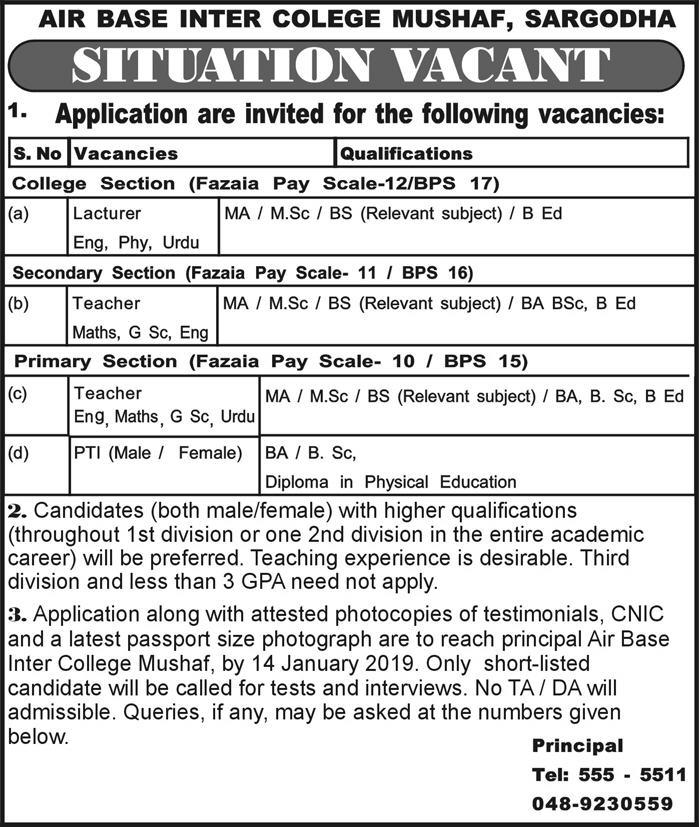 AIR BASE INTER COLEGE MUSHAF, SARGODHA

SITUATION VACANT

1. Application are invited for the following vacancies:

| S. No | Vacancies | Qualifications |
|---|---|---|
| College Section (Fazaia Pay Scale-12/BPS 17) | | |
| (a) | Lacturer Eng, Phy, Urdu | MA / M.Sc / BS (Relevant subject) / B Ed |
| Secondary Section (Fazaia Pay Scale- 11 / BPS 16) | | |
| (b) | Teacher Maths, G Sc, Eng | MA / M.Sc / BS (Relevant subject) / BA BSc, B Ed |
| Primary Section (Fazaia Pay Scale- 10 / BPS 15) | | |
| (c) | Teacher Eng, Maths, G Sc, Urdu | MA / M.Sc / BS (Relevant subject) / BA, B. Sc, B Ed |
| (d) | PTI (Male / Female) | BA / B. Sc, Diploma in Physical Education |

2. Candidates (both male/female) with higher qualifications (throughout 1st division or one 2nd division in the entire academic career) will be preferred. Teaching experience is desirable. Third division and less than 3 GPA need not apply.

3. Application along with attested photocopies of testimonials, CNIC and a latest passport size photograph are to reach principal Air Base Inter College Mushaf, by 14 January 2019. Only short-listed candidate will be called for tests and interviews. No TA / DA will admissible. Queries, if any, may be asked at the numbers given below.

Principal
Tel: 555 - 5511
048-9230559